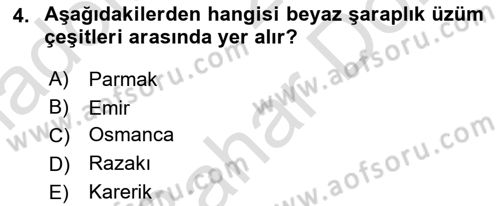 4. Aşağıdakilerden hangisi beyaz şaraplık üzüm çeşitleri arasında yer alır?

A) Parmak
B) Emir
C) Osmanca
D) Razakı
E) Karerik

www.aofsoru.com
www.aofsoru.com
www.aofsoru.com
www.aofsoru.com